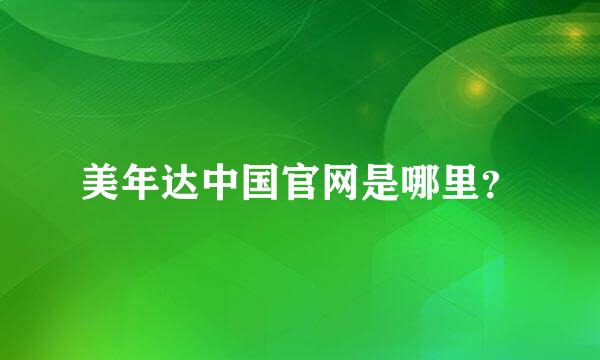 美年达中国官网是哪里？